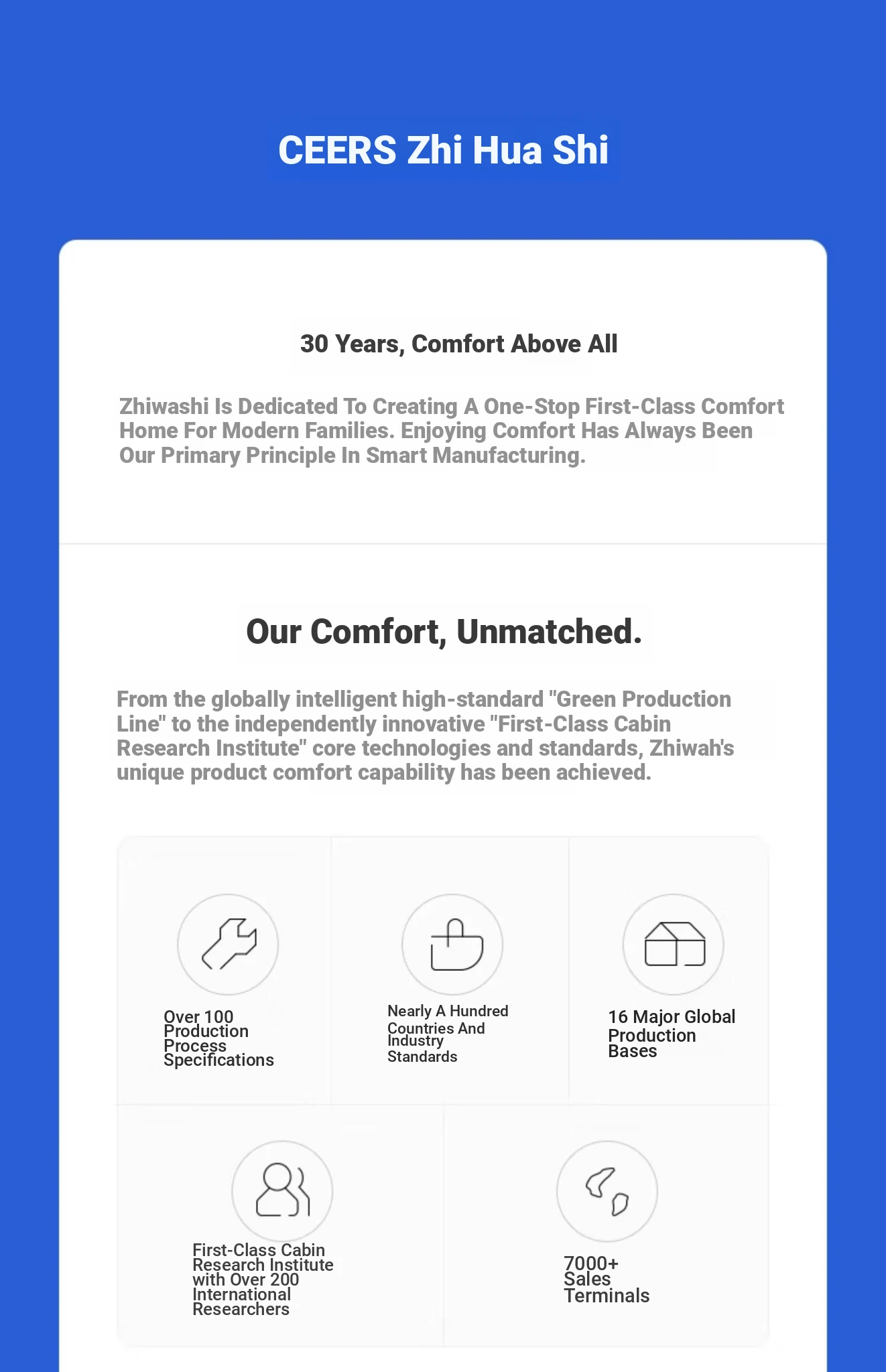 CEERS Zhi Hua Shi

30 Years, Comfort Above All

Zhiwashi Is Dedicated To Creating A One-Stop First-Class Comfort Home For Modern Families. Enjoying Comfort Has Always Been Our Primary Principle In Smart Manufacturing.

Our Comfort, Unmatched.

From the globally intelligent high-standard "Green Production Line" to the independently innovative "First-Class Cabin Research Institute" core technologies and standards, Zhiwah's unique product comfort capability has been achieved.

Over 100 Production Process Specifications

Nearly A Hundred Countries And Industry Standards

16 Major Global Production Bases

First-Class Cabin Research Institute with Over 200 International Researchers

7000+ Sales Terminals